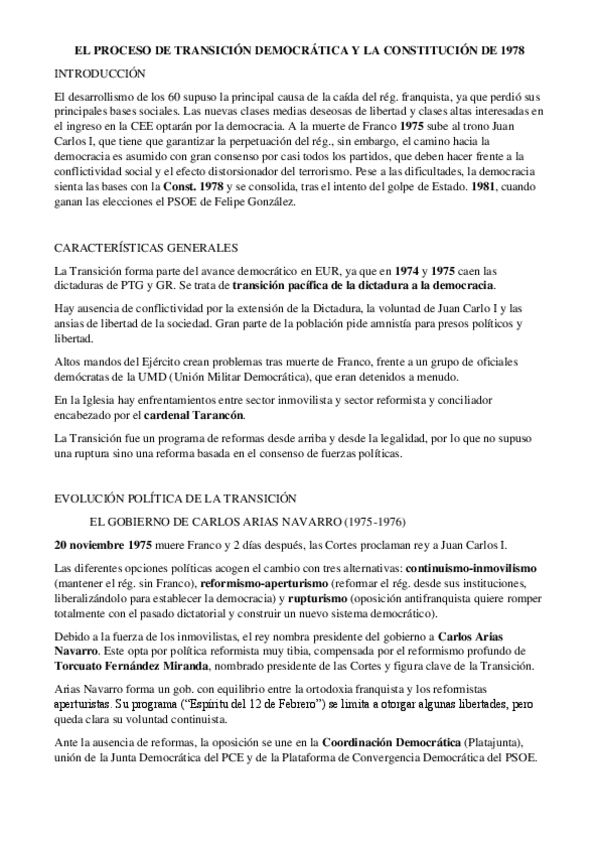 EL PROCESO DE TRANSICIÓN DEMOCRÁTICA Y LA CONSTITUCIÓN DE 1978

INTRODUCCIÓN

El desarrollismo de los 60 supuso la principal causa de la caída del rég. franquista, ya que perdió sus principales bases sociales. Las nuevas clases medias deseosas de libertad y clases altas interesadas en el ingreso en la CEE optarán por la democracia. A la muerte de Franco 1975 sube al trono Juan Carlos I, que tiene que garantizar la perpetuación del rég., sin embargo, el camino hacia la democracia es asumido con gran consenso por casi todos los partidos, que deben hacer frente a la conflictividad social y el efecto distorsionador del terrorismo. Pese a las dificultades, la democracia sienta las bases con la Const. 1978 y se consolida, tras el intento del golpe de Estado. 1981, cuando ganan las elecciones el PSOE de Felipe González.

CARACTERÍSTICAS GENERALES

La Transición forma parte del avance democrático en EUR, ya que en 1974 y 1975 caen las dictaduras de PTG y GR. Se trata de transición pacífica de la dictadura a la democracia.

Hay ausencia de conflictividad por la extensión de la Dictadura, la voluntad de Juan Carlo I y las ansias de libertad de la sociedad. Gran parte de la población pide amnistía para presos políticos y libertad.

Altos mandos del Ejército crean problemas tras muerte de Franco, frente a un grupo de oficiales demócratas de la UMD (Unión Militar Democrática), que eran detenidos a menudo.

En la Iglesia hay enfrentamientos entre sector inmovilista y sector reformista y conciliador encabezado por el cardenal Tarancón.

La Transición fue un programa de reformas desde arriba y desde la legalidad, por lo que no supuso una ruptura sino una reforma basada en el consenso de fuerzas políticas.

EVOLUCIÓN POLÍTICA DE LA TRANSICIÓN

EL GOBIERNO DE CARLOS ARIAS NAVARRO (1975-1976)

20 noviembre 1975 muere Franco y 2 días después, las Cortes proclaman rey a Juan Carlos I.

Las diferentes opciones políticas acogen el cambio con tres alternativas: continuismo-inmovilismo (mantener el rég. sin Franco), reformismo-aperturismo (reformar el rég. desde sus instituciones, liberalizándolo para establecer la democracia) y rupturismo (oposición antifranquista quiere romper totalmente con el pasado dictatorial y construir un nuevo sistema democrático).

Debido a la fuerza de los inmovilistas, el rey nombra presidente del gobierno a Carlos Arias Navarro. Este opta por política reformista muy tibia, compensada por el reformismo profundo de Torcuato Fernández Miranda, nombrado presidente de las Cortes y figura clave de la Transición.

Arias Navarro forma un gob. con equilibrio entre la ortodoxia franquista y los reformistas aperturistas. Su programa ("Espíritu del 12 de Febrero") se limita a otorgar algunas libertades, pero queda clara su voluntad continuista.

Ante la ausencia de reformas, la oposición se une en la Coordinación Democrática (Platajunta), unión de la Junta Democrática del PCE y de la Plataforma de Convergencia Democrática del PSOE.